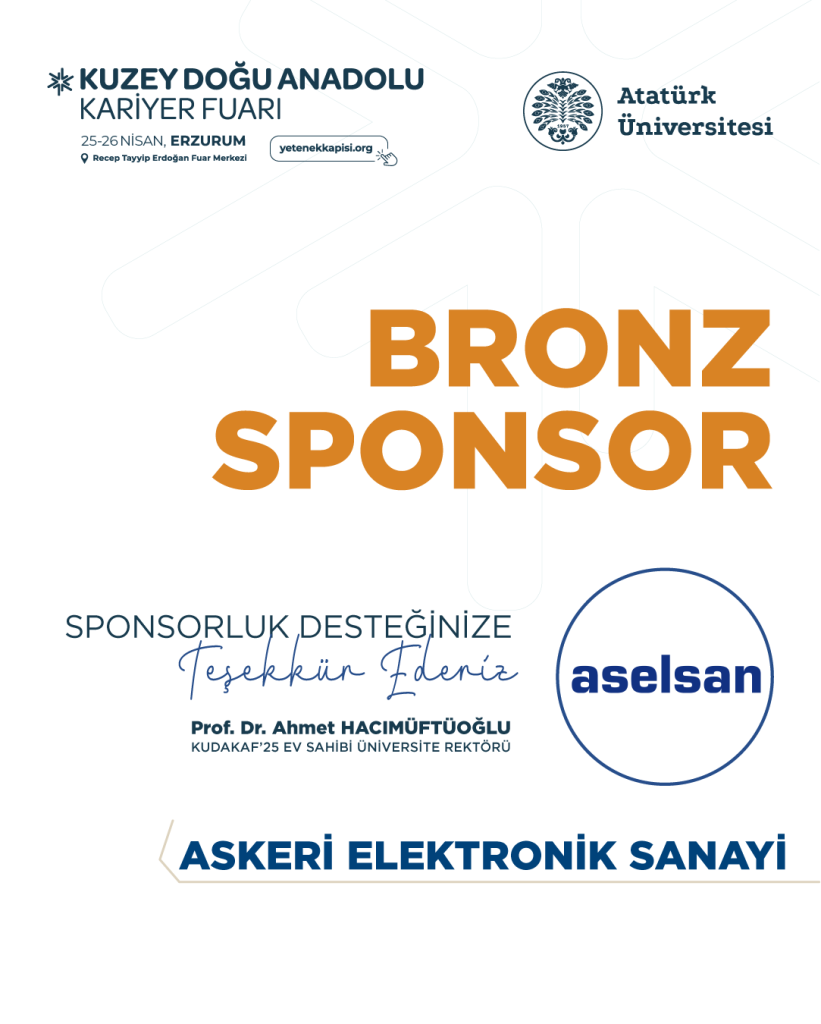 KUZEY DOĞU ANADOLU
KARİYER FUARI
25-26 NİSAN, ERZURUM
Recep Tayyip Erdoğan Fuar Merkezi
yetenekkapisi.org

Atatürk
Üniversitesi

BRONZ
SPONSOR

SPONSORLUK DESTEĞİNİZE
Teşekkür Ederiz

Prof. Dr. Ahmet HACIMÜFTÜOĞLU
KUDAKAF'25 EV SAHİBİ ÜNİVERSİTE REKTÖRÜ

aselsan

ASKERİ ELEKTRONİK SANAYİ